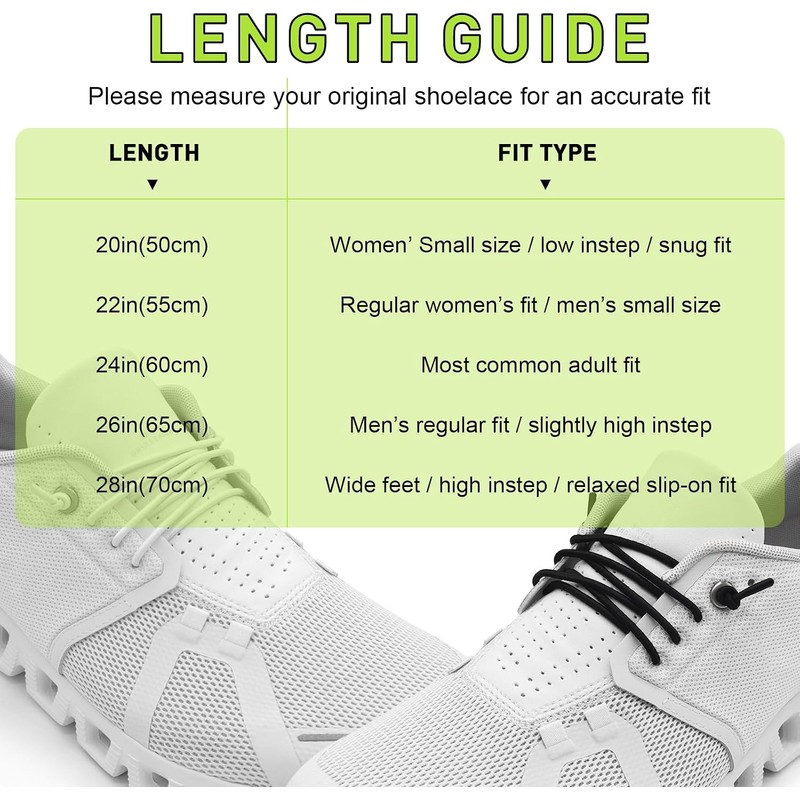 LENGTH GUIDE

Please measure your original shoelace for an accurate fit

| LENGTH ▼ | FIT TYPE ▼ |
|---|---|
| 20in(50cm) | Women' Small size / low instep / snug fit |
| 22in(55cm) | Regular women's fit / men's small size |
| 24in(60cm) | Most common adult fit |
| 26in(65cm) | Men's regular fit / slightly high instep |
| 28in(70cm) | Wide feet / high instep / relaxed slip-on fit |